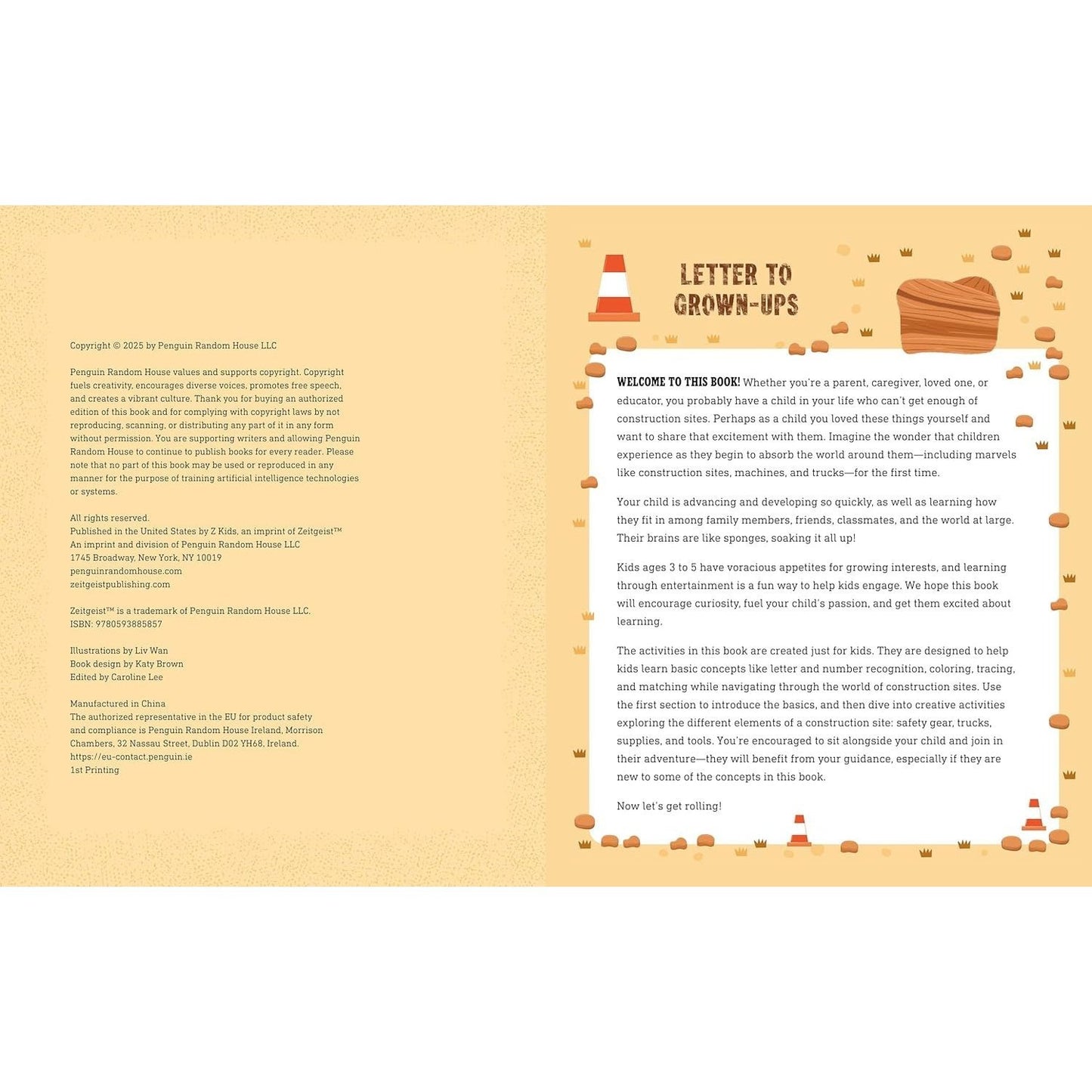 Copyright © 2025 by Penguin Random House LLC

Penguin Random House values and supports copyright. Copyright fuels creativity, encourages diverse voices, promotes free speech, and creates a vibrant culture. Thank you for buying an authorized edition of this book and for complying with copyright laws by not reproducing, scanning, or distributing any part of it in any form without permission. You are supporting writers and allowing Penguin Random House to continue to publish books for every reader. Please note that no part of this book may be used or reproduced in any manner for the purpose of training artificial intelligence technologies or systems.

All rights reserved.
Published in the United States by Z Kids, an imprint of Zeitgeist™
An imprint and division of Penguin Random House LLC
1745 Broadway, New York, NY 10019
penguinrandomhouse.com
zeitgeistpublishing.com

Zeitgeist™ is a trademark of Penguin Random House LLC.
ISBN: 9780593885857

Illustrations by Liv Wan
Book design by Katy Brown
Edited by Caroline Lee

Manufactured in China
The authorized representative in the EU for product safety and compliance is Penguin Random House Ireland, Morrison Chambers, 32 Nassau Street, Dublin D02 YH68, Ireland.
https://eu-contact.penguin.ie
1st Printing

LETTER TO GROWN-UPS

WELCOME TO THIS BOOK! Whether you're a parent, caregiver, loved one, or educator, you probably have a child in your life who can't get enough of construction sites. Perhaps as a child you loved these things yourself and want to share that excitement with them. Imagine the wonder that children experience as they begin to absorb the world around them—including marvels like construction sites, machines, and trucks—for the first time.

Your child is advancing and developing so quickly, as well as learning how they fit in among family members, friends, classmates, and the world at large. Their brains are like sponges, soaking it all up!

Kids ages 3 to 5 have voracious appetites for growing interests, and learning through entertainment is a fun way to help kids engage. We hope this book will encourage curiosity, fuel your child's passion, and get them excited about learning.

The activities in this book are created just for kids. They are designed to help kids learn basic concepts like letter and number recognition, coloring, tracing, and matching while navigating through the world of construction sites. Use the first section to introduce the basics, and then dive into creative activities exploring the different elements of a construction site: safety gear, trucks, supplies, and tools. You're encouraged to sit alongside your child and join in their adventure—they will benefit from your guidance, especially if they are new to some of the concepts in this book.

Now let's get rolling!